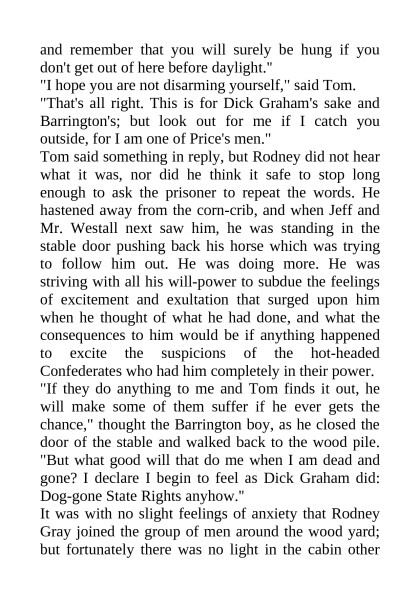 and remember that you will surely be hung if you don't get out of here before daylight."

"I hope you are not disarming yourself," said Tom.

"That's all right. This is for Dick Graham's sake and Barrington's; but look out for me if I catch you outside, for I am one of Price's men."

Tom said something in reply, but Rodney did not hear what it was, nor did he think it safe to stop long enough to ask the prisoner to repeat the words. He hastened away from the corn-crib, and when Jeff and Mr. Westall next saw him, he was standing in the stable door pushing back his horse which was trying to follow him out. He was doing more. He was striving with all his will-power to subdue the feelings of excitement and exultation that surged upon him when he thought of what he had done, and what the consequences to him would be if anything happened to excite the suspicions of the hot-headed Confederates who had him completely in their power.

"If they do anything to me and Tom finds it out, he will make some of them suffer if he ever gets the chance," thought the Barrington boy, as he closed the door of the stable and walked back to the wood pile. "But what good will that do me when I am dead and gone? I declare I begin to feel as Dick Graham did: Dog-gone State Rights anyhow."

It was with no slight feelings of anxiety that Rodney Gray joined the group of men around the wood yard; but fortunately there was no light in the cabin other